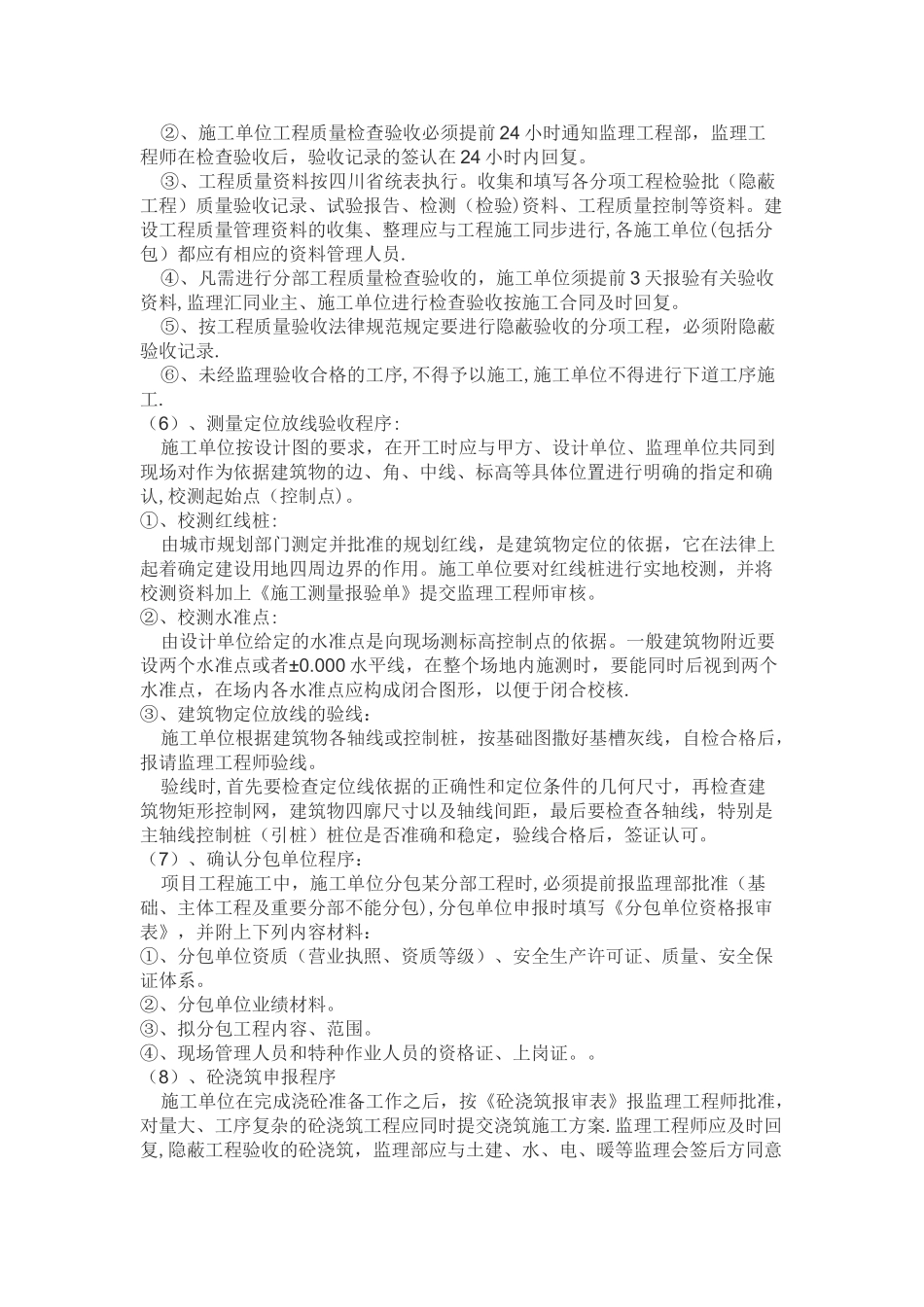 ②、施工单位工程质量检查验收必须提前24小时通知监理工程部，监理工程师在检查验收后，验收记录的签认在24小时内回复。
③、工程质量资料按四川省统表执行。收集和填写各分项工程检验批（隐蔽工程）质量验收记录、试验报告、检测（检验)资料、工程质量控制等资料。建设工程质量管理资料的收集、整理应与工程施工同步进行,各施工单位(包括分包）都应有相应的资料管理人员.
④、凡需进行分部工程质量检查验收的，施工单位须提前3天报验有关验收资料,监理汇同业主、施工单位进行检查验收按施工合同及时回复。
⑤、按工程质量验收法律规范规定要进行隐蔽验收的分项工程，必须附隐蔽验收记录.
⑥、未经监理验收合格的工序,不得予以施工,施工单位不得进行下道工序施工.
（6）、测量定位放线验收程序：
施工单位按设计图的要求，在开工时应与甲方、设计单位、监理单位共同到现场对作为依据建筑物的边、角、中线、标高等具体位置进行明确的指定和确认,校测起始点（控制点)。
①、校测红线桩：
由城市规划部门测定并批准的规划红线，是建筑物定位的依据，它在法律上起着确定建设用地四周边界的作用。施工单位要对红线桩进行实地校测，并将校测资料加上《施工测量报验单》提交监理工程师审核。
②、校测水准点：
由设计单位给定的水准点是向现场测标高控制点的依据。一般建筑物附近要设两个水准点或者±0.000水平线，在整个场地内施测时，要能同时后视到两个水准点，在场内各水准点应构成闭合图形，以便于闭合校核.
③、建筑物定位放线的验线：
施工单位根据建筑物各轴线或控制桩，按基础图撒好基槽灰线，自检合格后，报请监理工程师验线。
验线时,首先要检查定位线依据的正确性和定位条件的几何尺寸，再检查建筑物矩形控制网，建筑物四廓尺寸以及轴线间距，最后要检查各轴线，特别是主轴线控制桩（引桩）桩位是否准确和稳定，验线合格后，签证认可。
（7）、确认分包单位程序：
项目工程施工中，施工单位分包某分部工程时,必须提前报监理部批准（基础、主体工程及重要分部不能分包),分包单位申报时填写《分包单位资格报审表》，并附上下列内容材料：
①、分包单位资质（营业执照、资质等级）、安全生产许可证、质量、安全保证体系。
②、分包单位业绩材料。
③、拟分包工程内容、范围。
④、现场管理人员和特种作业人员的资格证、上岗证。。
（8）、砼浇筑申报程序
施工单位在完成浇砼准备工作之后，按《砼浇筑报审表》报监理工程师批准，对量大、工序复杂的砼浇筑工程应同时提交浇筑施工方案.监理工程师应及时回复,隐蔽工程验收的砼浇筑，监理部应与土建、水、电、暖等监理会签后方同意